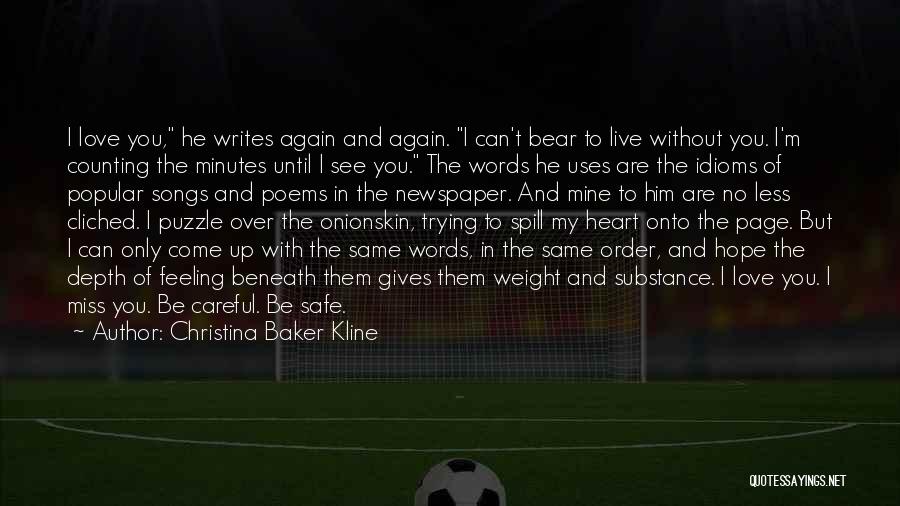 I love you," he writes again and again. "I can't bear to live without you. I'm counting the minutes until I see you." The words he uses are the idioms of popular songs and poems in the newspaper. And mine to him are no less cliched. I puzzle over the onionskin, trying to spill my heart onto the page. But I can only come up with the same words, in the same order, and hope the depth of feeling beneath them gives them weight and substance. I love you. I miss you. Be careful. Be safe.
~ Author: Christina Baker Kline

QUOTESSAYINGS.NET